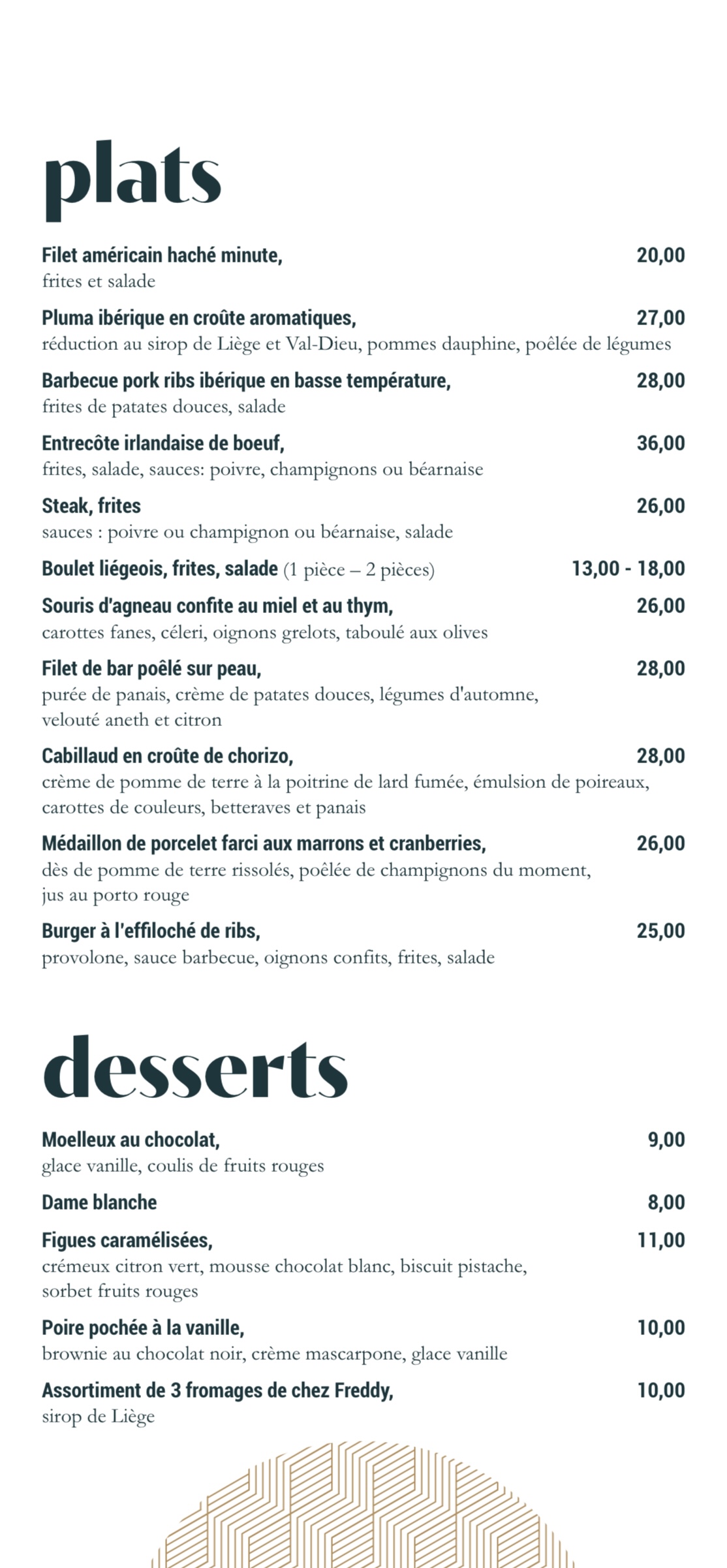 plats

Filet américain haché minute, 20,00
frites et salade

Pluma ibérique en croûte aromatiques, 27,00
réduction au sirop de Liège et Val-Dieu, pommes dauphine, poêlée de légumes

Barbecue pork ribs ibérique en basse température, 28,00
frites de patates douces, salade

Entrecôte irlandaise de boeuf, 36,00
frites, salade, sauces: poivre, champignons ou béarnaise

Steak, frites 26,00
sauces : poivre ou champignon ou béarnaise, salade

Boulet liégeois, frites, salade (1 pièce – 2 pièces) 13,00 - 18,00

Souris d'agneau confite au miel et au thym, 26,00
carottes fanes, céleri, oignons grelots, taboulé aux olives

Filet de bar poêlé sur peau, 28,00
purée de panais, crème de patates douces, légumes d'automne, velouté aneth et citron

Cabillaud en croûte de chorizo, 28,00
crème de pomme de terre à la poitrine de lard fumée, émulsion de poireaux, carottes de couleurs, betteraves et panais

Médaillon de porcelet farci aux marrons et cranberries, 26,00
dès de pomme de terre rissolés, poêlée de champignons du moment, jus au porto rouge

Burger à l'effiloché de ribs, 25,00
provolone, sauce barbecue, oignons confits, frites, salade

desserts

Moelleux au chocolat, 9,00
glace vanille, coulis de fruits rouges

Dame blanche 8,00

Figues caramélisées, 11,00
crémeux citron vert, mousse chocolat blanc, biscuit pistache, sorbet fruits rouges

Poire pochée à la vanille, 10,00
brownie au chocolat noir, crème mascarpone, glace vanille

Assortiment de 3 fromages de chez Freddy, 10,00
sirop de Liège